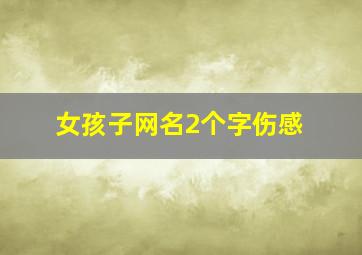 女孩子网名2个字伤感